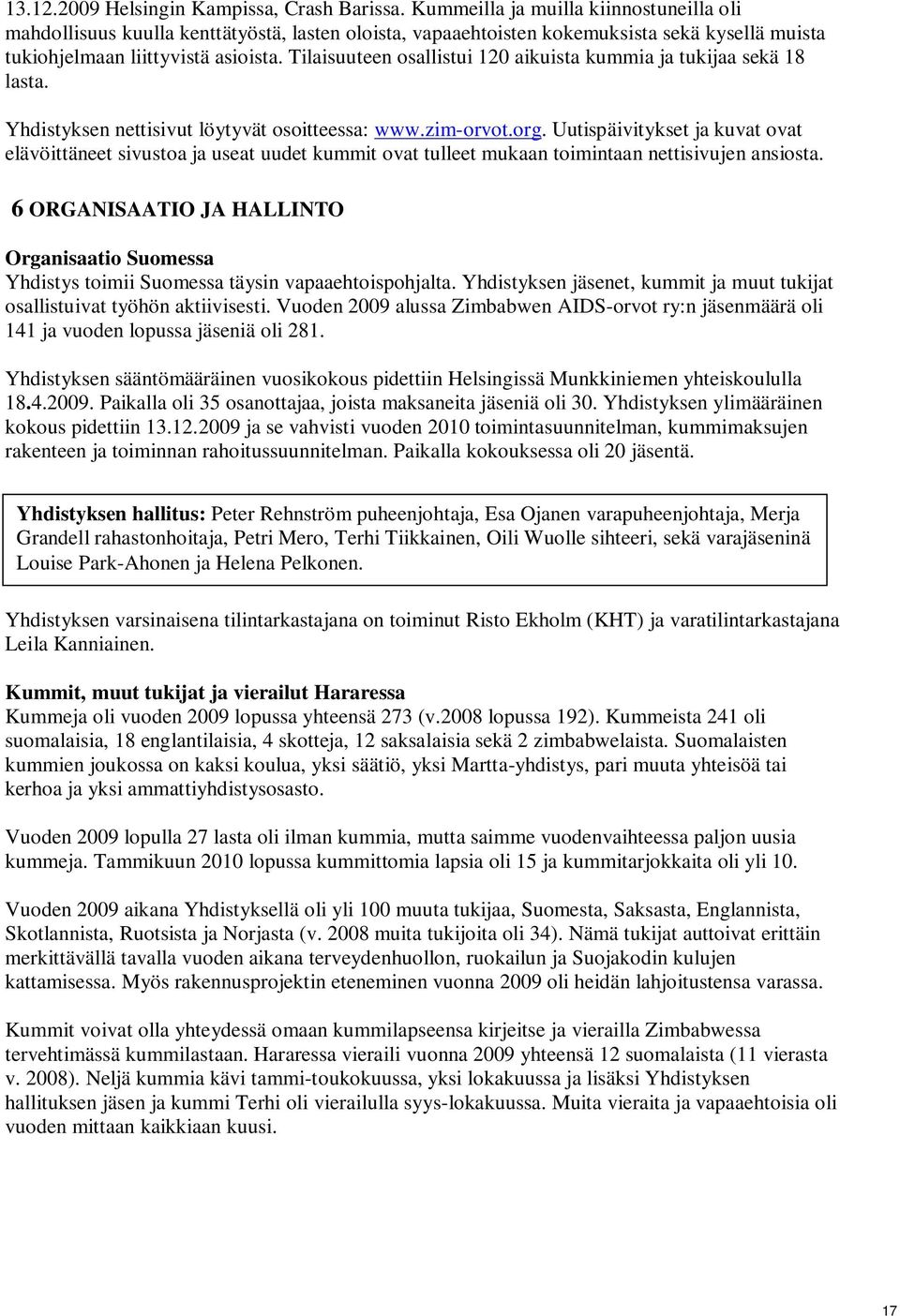 13.12.2009 Helsingin Kampissa, Crash Barissa. Kummeilla ja muilla kiinnostuneilla oli mahdollisuus kuulla kenttätyöstä, lasten oloista, vapaaehtoisten kokemuksista sekä kysellä muista tukiohjelmaan liittyvistä asioista. Tilaisuuteen osallistui 120 aikuista kummia ja tukijaa sekä 18 lasta.

Yhdistyksen nettisivut löytyvät osoitteessa: www.zim-orvot.org. Uutispäivitykset ja kuvat ovat elävöittäneet sivustoa ja useat uudet kummit ovat tulleet mukaan toimintaan nettisivujen ansiosta.

6 ORGANISAATIO JA HALLINTO

Organisaatio Suomessa
Yhdistys toimii Suomessa täysin vapaaehtoispohjalta. Yhdistyksen jäsenet, kummit ja muut tukijat osallistuivat työhön aktiivisesti. Vuoden 2009 alussa Zimbabwen AIDS-orvot ry:n jäsenmäärä oli 141 ja vuoden lopussa jäseniä oli 281.

Yhdistyksen sääntömääräinen vuosikokous pidettiin Helsingissä Munkkiniemen yhteiskoululla 18.4.2009. Paikalla oli 35 osanottajaa, joista maksaneita jäseniä oli 30. Yhdistyksen ylimääräinen kokous pidettiin 13.12.2009 ja se vahvisti vuoden 2010 toimintasuunnitelman, kummimaksujen rakenteen ja toiminnan rahoitussuunnitelman. Paikalla kokouksessa oli 20 jäsentä.

Yhdistyksen hallitus: Peter Rehnström puheenjohtaja, Esa Ojanen varapuheenjohtaja, Merja Grandell rahastonhoitaja, Petri Mero, Terhi Tiikkainen, Oili Wuolle sihteeri, sekä varajäseninä Louise Park-Ahonen ja Helena Pelkonen.

Yhdistyksen varsinaisena tilintarkastajana on toiminut Risto Ekholm (KHT) ja varatilintarkastajana Leila Kanniainen.

Kummit, muut tukijat ja vierailut Hararessa
Kummeja oli vuoden 2009 lopussa yhteensä 273 (v.2008 lopussa 192). Kummeista 241 oli suomalaisia, 18 englantilaisia, 4 skotteja, 12 saksalaisia sekä 2 zimbabwelaista. Suomalaisten kummien joukossa on kaksi koulua, yksi säätiö, yksi Martta-yhdistys, pari muuta yhteisöä tai kerhoa ja yksi ammattiyhdistysosasto.

Vuoden 2009 lopulla 27 lasta oli ilman kummia, mutta saimme vuodenvaihteessa paljon uusia kummeja. Tammikuun 2010 lopussa kummittomia lapsia oli 15 ja kummitarjokkaita oli yli 10.

Vuoden 2009 aikana Yhdistyksellä oli yli 100 muuta tukijaa, Suomesta, Saksasta, Englannista, Skotlannista, Ruotsista ja Norjasta (v. 2008 muita tukijoita oli 34). Nämä tukijat auttoivat erittäin merkittävällä tavalla vuoden aikana terveydenhuollon, ruokailun ja Suojakodin kulujen kattamisessa. Myös rakennusprojektin eteneminen vuonna 2009 oli heidän lahjoitustensa varassa.

Kummit voivat olla yhteydessä omaan kummilapseensa kirjeitse ja vierailla Zimbabwessa tervehtimässä kummilastaan. Hararessa vieraili vuonna 2009 yhteensä 12 suomalaista (11 vierasta v. 2008). Neljä kummia kävi tammi-toukokuussa, yksi lokakuussa ja lisäksi Yhdistyksen hallituksen jäsen ja kummi Terhi oli vierailulla syys-lokakuussa. Muita vieraita ja vapaaehtoisia oli vuoden mittaan kaikkiaan kuusi.

17